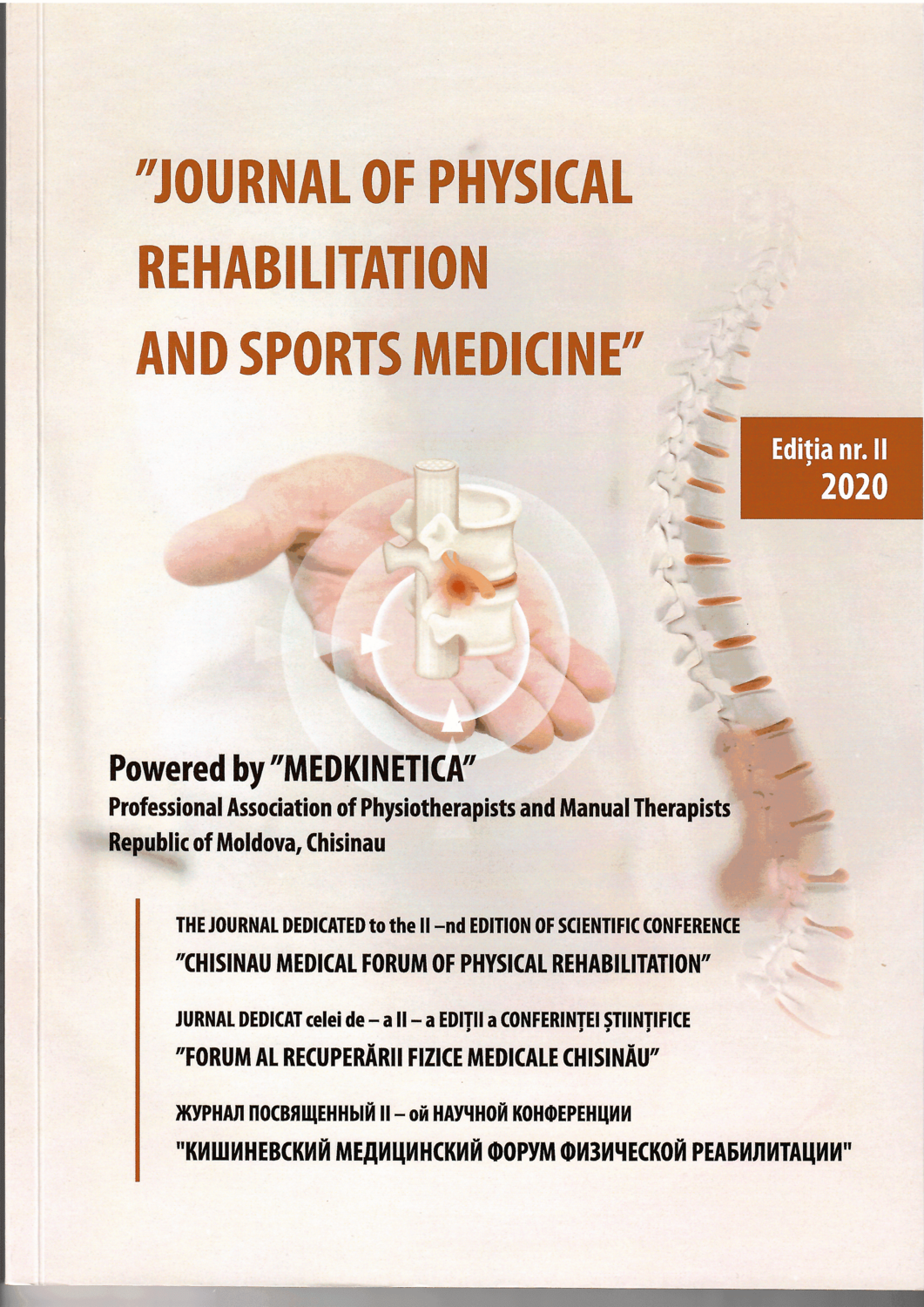 "JOURNAL OF PHYSICAL REHABILITATION AND SPORTS MEDICINE"

Ediția nr. II
2020

Powered by "MEDKINETICA"
Professional Association of Physiotherapists and Manual Therapists
Republic of Moldova, Chisinau

THE JOURNAL DEDICATED to the II –nd EDITION OF SCIENTIFIC CONFERENCE
"CHISINAU MEDICAL FORUM OF PHYSICAL REHABILITATION"

JURNAL DEDICAT celei de – a II – a EDIȚII a CONFERINȚEI ȘTIINȚIFICE
"FORUM AL RECUPERĂRII FIZICE MEDICALE CHISINĂU"

ЖУРНАЛ ПОСВЯЩЕННЫЙ II – ой НАУЧНОЙ КОНФЕРЕНЦИИ
"КИШИНЕВСКИЙ МЕДИЦИНСКИЙ ФОРУМ ФИЗИЧЕСКОЙ РЕАБИЛИТАЦИИ"